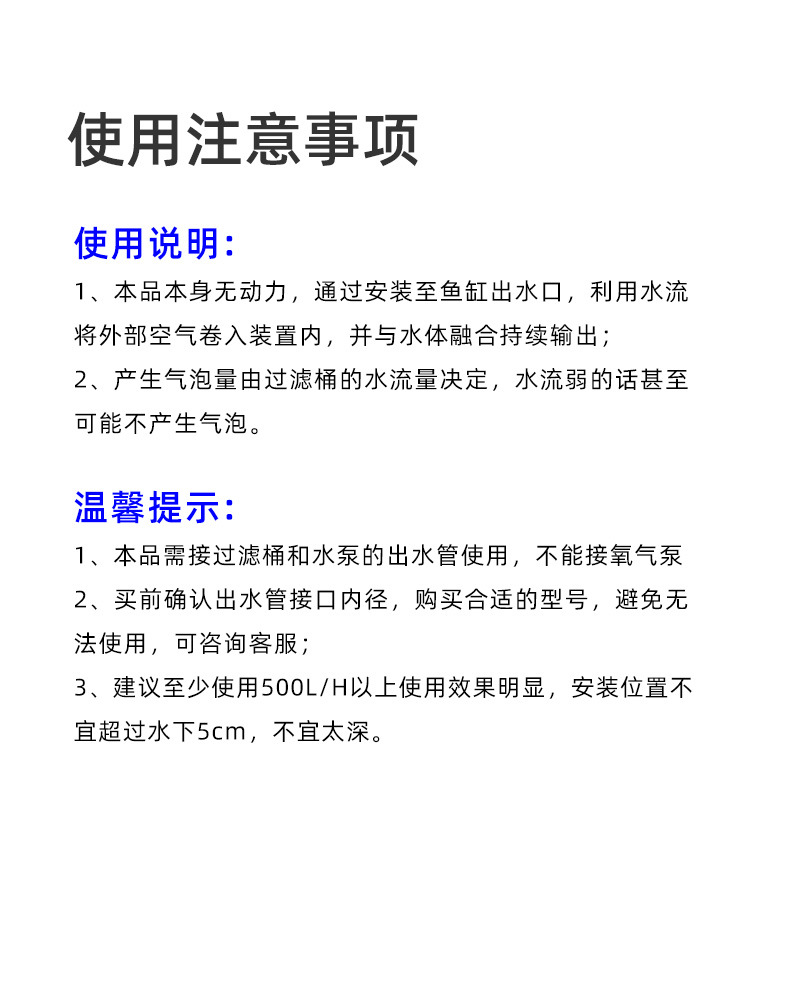 使用注意事项

使用说明：

1、本品本身无动力，通过安装至鱼缸出水口，利用水流将外部空气卷入装置内，并与水体融合持续输出；

2、产生气泡量由过滤桶的水流量决定，水流弱的话甚至可能不产生气泡。

温馨提示：

1、本品需接过滤桶和水泵的出水管使用，不能接氧气泵

2、买前确认出水管接口内径，购买合适的型号，避免无法使用，可咨询客服；

3、建议至少使用500L/H以上使用效果明显，安装位置不宜超过水下5cm，不宜太深。